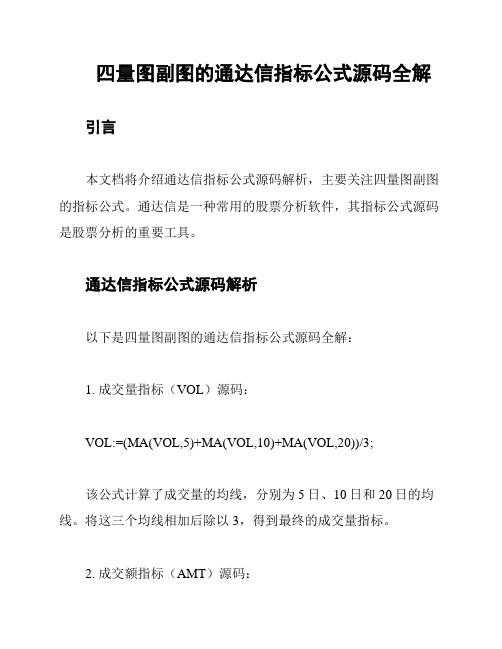 四量图副图的通达信指标公式源码全解

引言

本文档将介绍通达信指标公式源码解析，主要关注四量图副图的指标公式。通达信是一种常用的股票分析软件，其指标公式源码是股票分析的重要工具。

通达信指标公式源码解析

以下是四量图副图的通达信指标公式源码全解：

1. 成交量指标（VOL）源码：

VOL:=(MA(VOL,5)+MA(VOL,10)+MA(VOL,20))/3;

该公式计算了成交量的均线，分别为 5 日、10 日和 20 日的均线。将这三个均线相加后除以 3，得到最终的成交量指标。

2. 成交额指标（AMT）源码：